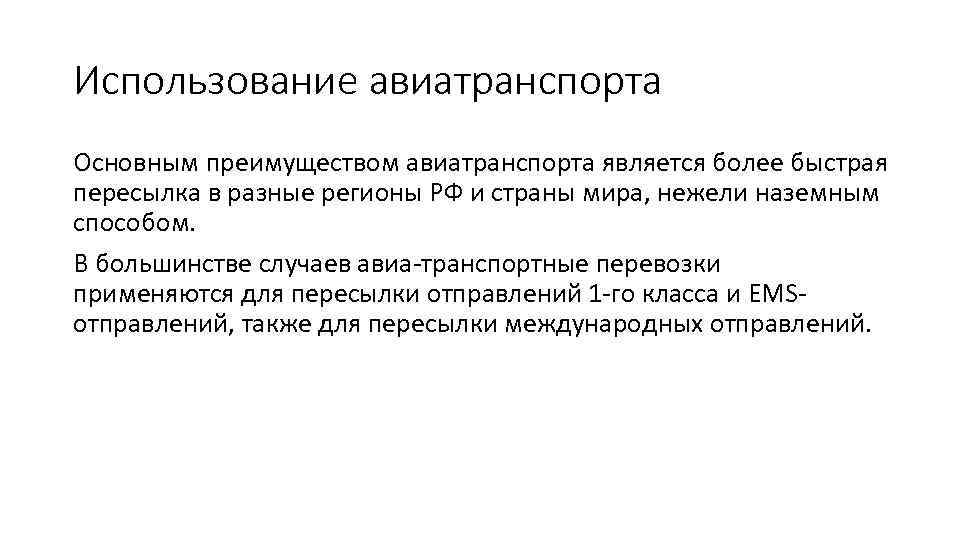 Использование авиатранспорта

Основным преимуществом авиатранспорта является более быстрая пересылка в разные регионы РФ и страны мира, нежели наземным способом.

В большинстве случаев авиа-транспортные перевозки применяются для пересылки отправлений 1-го класса и EMS-отправлений, также для пересылки международных отправлений.